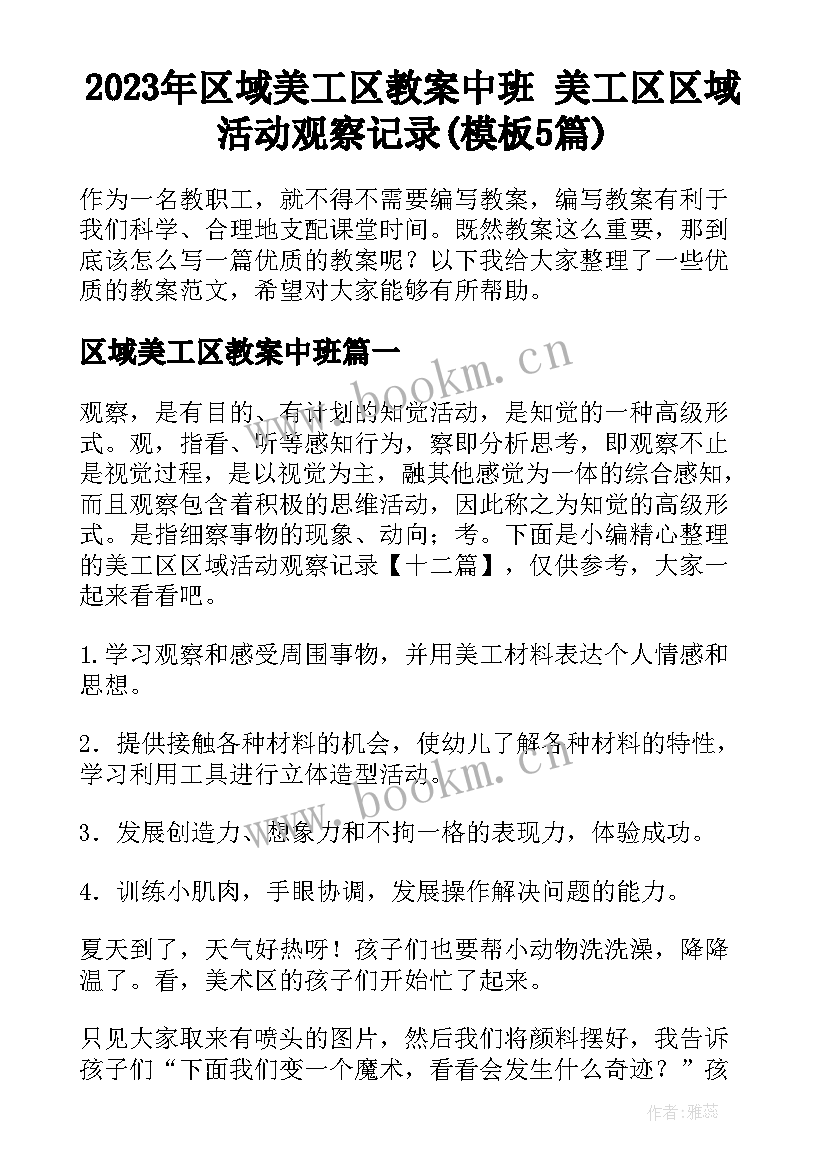 2023年区域美工区教案中班 美工区区域活动观察记录(模板5篇)

作为一名教职工，就不得不需要编写教案，编写教案有利于我们科学、合理地支配课堂时间。既然教案这么重要，那到底该怎么写一篇优质的教案呢？以下我给大家整理了一些优质的教案范文，希望对大家能够有所帮助。

区域美工区教案中班篇一

观察，是有目的、有计划的知觉活动，是知觉的一种高级形式。观，指看、听等感知行为，察即分析思考，即观察不止是视觉过程，是以视觉为主，融其他感觉为一体的综合感知，而且观察包含着积极的思维活动，因此称之为知觉的高级形式。是指细察事物的现象、动向；考。下面是小编精心整理的美工区区域活动观察记录【十二篇】，仅供参考，大家一起来看看吧。

1.学习观察和感受周围事物，并用美工材料表达个人情感和思想。

2．提供接触各种材料的机会，使幼儿了解各种材料的特性，学习利用工具进行立体造型活动。

3．发展创造力、想象力和不拘一格的表现力，体验成功。

4．训练小肌肉，手眼协调，发展操作解决问题的能力。

夏天到了，天气好热呀！孩子们也要帮小动物洗洗澡，降降温了。看，美术区的孩子们开始忙了起来。

只见大家取来有喷头的图片，然后我们将颜料摆好，我告诉孩子们“下面我们变一个魔术，看看会发生什么奇迹？”孩

www.bookm.cn

www.bookm.cn

作者：雅蕊